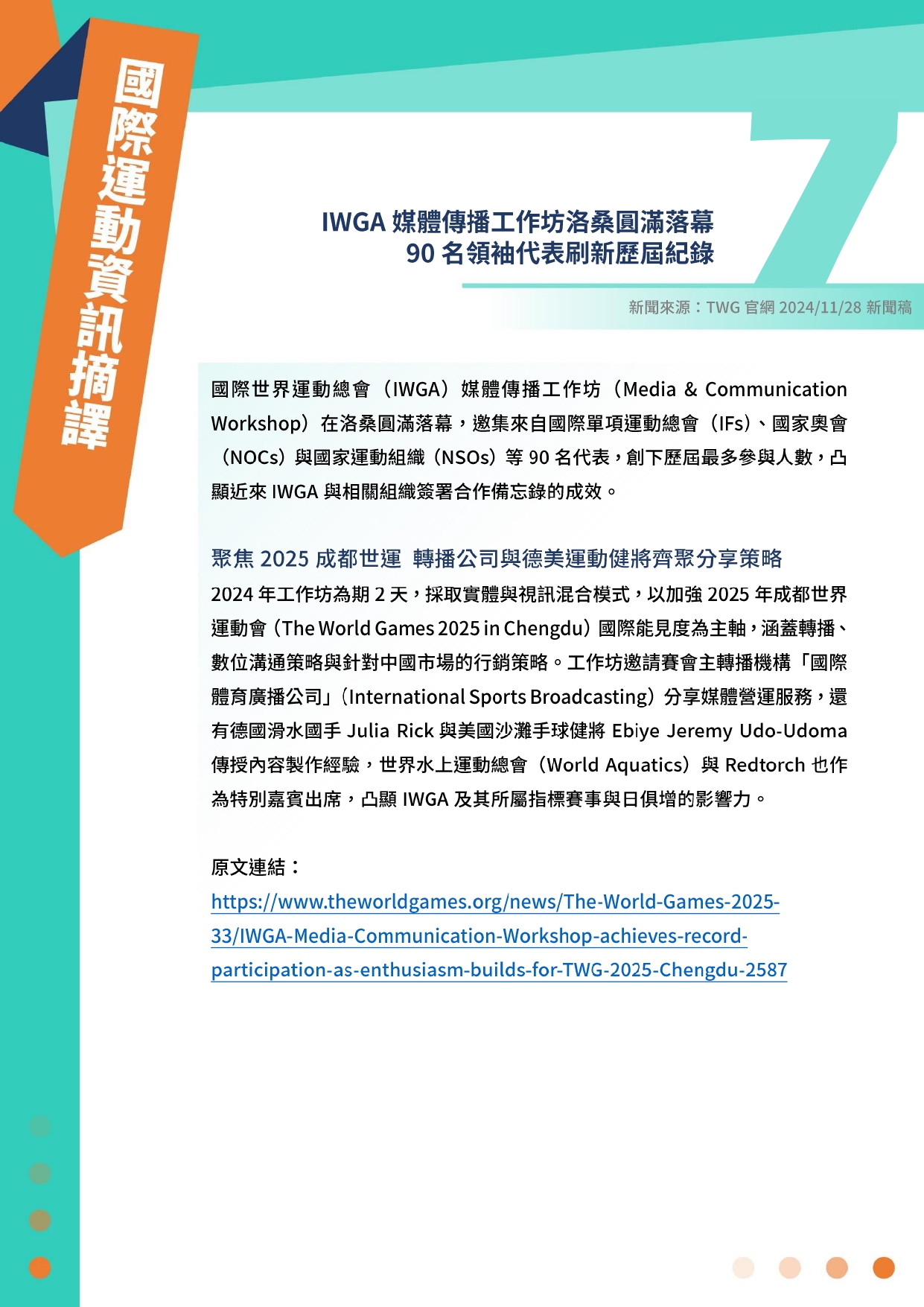 國際運動資訊摘譯

IWGA 媒體傳播工作坊洛桑圓滿落幕
90 名領袖代表刷新歷屆紀錄

新聞來源：TWG 官網 2024/11/28 新聞稿

國際世界運動總會（IWGA）媒體傳播工作坊（Media & Communication Workshop）在洛桑圓滿落幕，邀集來自國際單項運動總會（IFs）、國家奧會（NOCs）與國家運動組織（NSOs）等 90 名代表，創下歷屆最多參與人數，凸顯近來 IWGA 與相關組織簽署合作備忘錄的成效。

聚焦 2025 成都世運 轉播公司與德美運動健將齊聚分享策略

2024 年工作坊為期 2 天，採取實體與視訊混合模式，以加強 2025 年成都世界運動會（The World Games 2025 in Chengdu）國際能見度為主軸，涵蓋轉播、數位溝通策略與針對中國市場的行銷策略。工作坊邀請賽會主轉播機構「國際體育廣播公司」（International Sports Broadcasting）分享媒體營運服務，還有德國滑水國手 Julia Rick 與美國沙灘手球健將 Ebiye Jeremy Udo-Udoma 傳授內容製作經驗，世界水上運動總會（World Aquatics）與 Redtorch 也作為特別嘉賓出席，凸顯 IWGA 及其所屬指標賽事與日俱增的影響力。

原文連結：
https://www.theworldgames.org/news/The-World-Games-2025-33/IWGA-Media-Communication-Workshop-achieves-record-participation-as-enthusiasm-builds-for-TWG-2025-Chengdu-2587